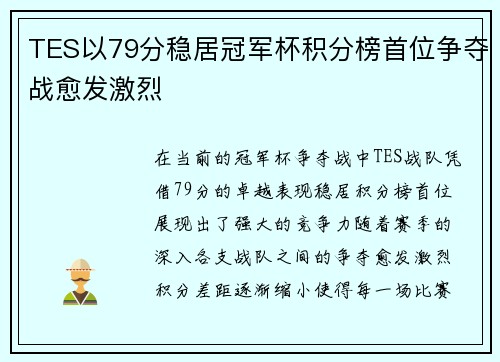 TES以79分稳居冠军杯积分榜首位争夺战愈发激烈

在当前的冠军杯争夺战中TES战队凭借79分的卓越表现稳居积分榜首位展现出了强大的竞争力随着赛季的深入各支战队之间的争夺愈发激烈积分差距逐渐缩小使得每一场比赛